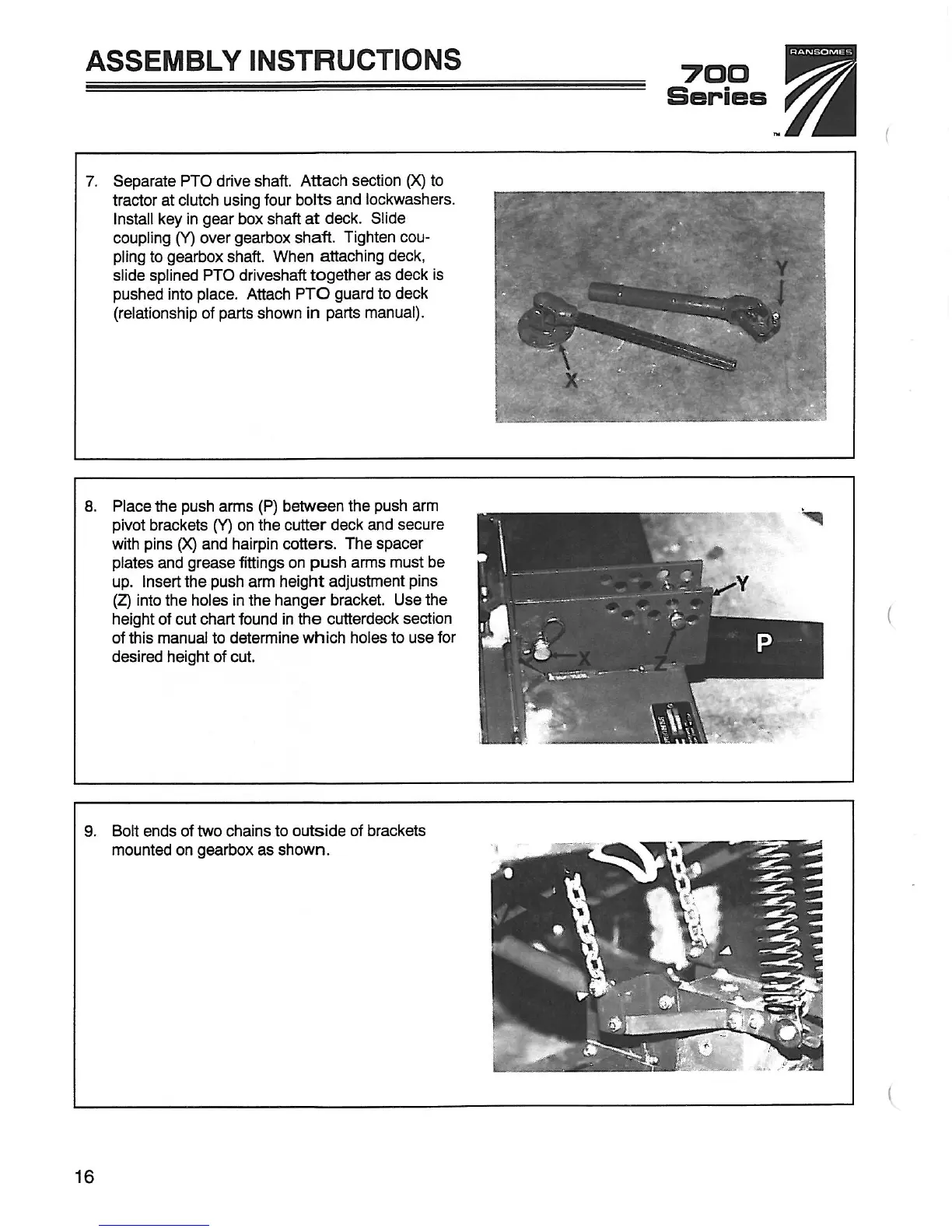 ASSEMBLY INSTRUCTIONS

700 Series

RANSOMES

TM

7. Separate PTO drive shaft. Attach section (X) to tractor at clutch using four bolts and lockwashers. Install key in gear box shaft at deck. Slide coupling (Y) over gearbox shaft. Tighten coupling to gearbox shaft. When attaching deck, slide splined PTO driveshaft together as deck is pushed into place. Attach PTO guard to deck (relationship of parts shown in parts manual).

Y

X

8. Place the push arms (P) between the push arm pivot brackets (Y) on the cutter deck and secure with pins (X) and hairpin cotters. The spacer plates and grease fittings on push arms must be up. Insert the push arm height adjustment pins (Z) into the holes in the hanger bracket. Use the height of cut chart found in the cutterdeck section of this manual to determine which holes to use for desired height of cut.

Y

P

X

Z

9. Bolt ends of two chains to outside of brackets mounted on gearbox as shown.

16